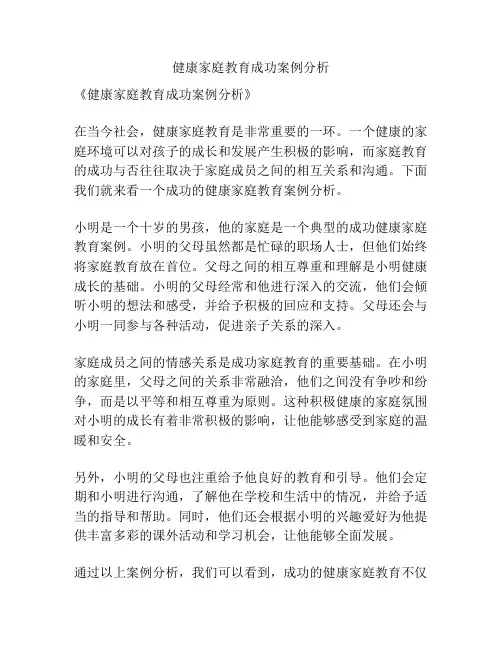 健康家庭教育成功案例分析

《健康家庭教育成功案例分析》

在当今社会，健康家庭教育是非常重要的一环。一个健康的家庭环境可以对孩子的成长和发展产生积极的影响，而家庭教育的成功与否往往取决于家庭成员之间的相互关系和沟通。下面我们就来看一个成功的健康家庭教育案例分析。

小明是一个十岁的男孩，他的家庭是一个典型的成功健康家庭教育案例。小明的父母虽然都是忙碌的职场人士，但他们始终将家庭教育放在首位。父母之间的相互尊重和理解是小明健康成长的基础。小明的父母经常和他进行深入的交流，他们会倾听小明的想法和感受，并给予积极的回应和支持。父母还会与小明一同参与各种活动，促进亲子关系的深入。

家庭成员之间的情感关系是成功家庭教育的重要基础。在小明的家庭里，父母之间的关系非常融洽，他们之间没有争吵和纷争，而是以平等和相互尊重为原则。这种积极健康的家庭氛围对小明的成长有着非常积极的影响，让他能够感受到家庭的温暖和安全。

另外，小明的父母也注重给予他良好的教育和引导。他们会定期和小明进行沟通，了解他在学校和生活中的情况，并给予适当的指导和帮助。同时，他们还会根据小明的兴趣爱好为他提供丰富多彩的课外活动和学习机会，让他能够全面发展。

通过以上案例分析，我们可以看到，成功的健康家庭教育不仅